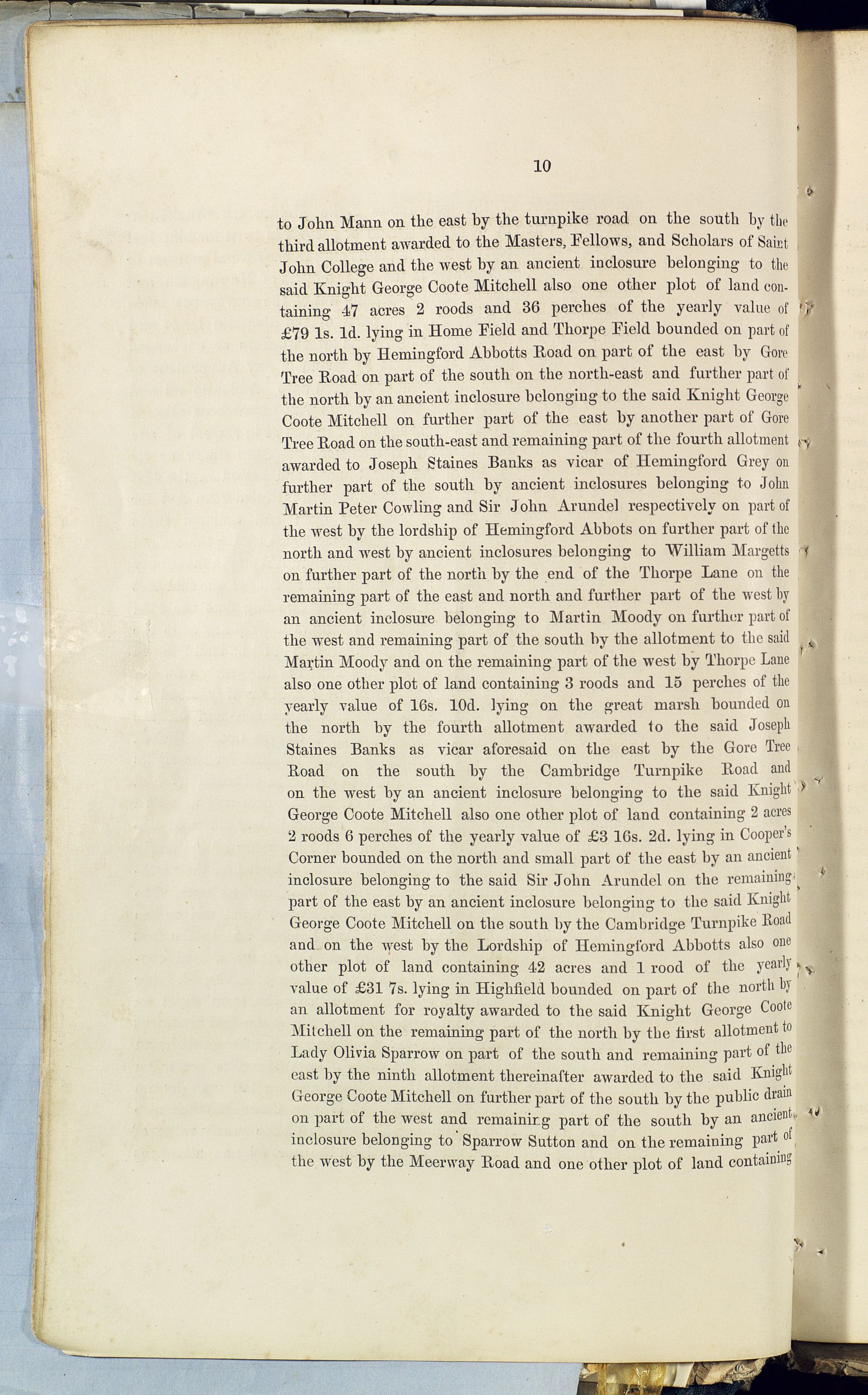 10

to John Mann on the east by the turnpike road on the south by the third allotment awarded to the Masters, Fellows, and Scholars of Saint John College and the west by an ancient inclosure belonging to the said Knight George Coote Mitchell also one other plot of land containing 47 acres 2 roods and 36 perches of the yearly value of £79 1s. 1d. lying in Home Field and Thorpe Field bounded on part of the north by Hemingford Abbotts Road on part of the east by Gore Tree Road on part of the south on the north-east and further part of the north by an ancient inclosure belonging to the said Knight George Coote Mitchell on further part of the east by another part of Gore Tree Road on the south-east and remaining part of the fourth allotment awarded to Joseph Staines Banks as vicar of Hemingford Grey on further part of the south by ancient inclosures belonging to John Martin Peter Cowling and Sir John Arundel respectively on part of the west by the lordship of Hemingford Abbots on further part of the north and west by ancient inclosures belonging to William Margetts on further part of the north by the end of the Thorpe Lane on the remaining part of the east and north and further part of the west by an ancient inclosure belonging to Martin Moody on further part of the west and remaining part of the south by the allotment to the said Martin Moody and on the remaining part of the west by Thorpe Lane also one other plot of land containing 3 roods and 15 perches of the yearly value of 16s. 10d. lying on the great marsh bounded on the north by the fourth allotment awarded to the said Joseph Staines Banks as vicar aforesaid on the east by the Gore Tree Road on the south by the Cambridge Turnpike Road and on the west by an ancient inclosure belonging to the said Knight George Coote Mitchell also one other plot of land containing 2 acres 2 roods 6 perches of the yearly value of £3 16s. 2d. lying in Cooper's Corner bounded on the north and small part of the east by an ancient inclosure belonging to the said Sir John Arundel on the remaining part of the east by an ancient inclosure belonging to the said Knight George Coote Mitchell on the south by the Cambridge Turnpike Road and on the west by the Lordship of Hemingford Abbotts also one other plot of land containing 42 acres and 1 rood of the yearly value of £31 7s. lying in Highfield bounded on part of the north by an allotment for royalty awarded to the said Knight George Coote Mitchell on the remaining part of the north by the first allotment to Lady Olivia Sparrow on part of the south and remaining part of the east by the ninth allotment thereinafter awarded to the said Knight George Coote Mitchell on further part of the south by the public drain on part of the west and remaining part of the south by an ancient inclosure belonging to Sparrow Sutton and on the remaining part of the west by the Meerway Road and one other plot of land containing